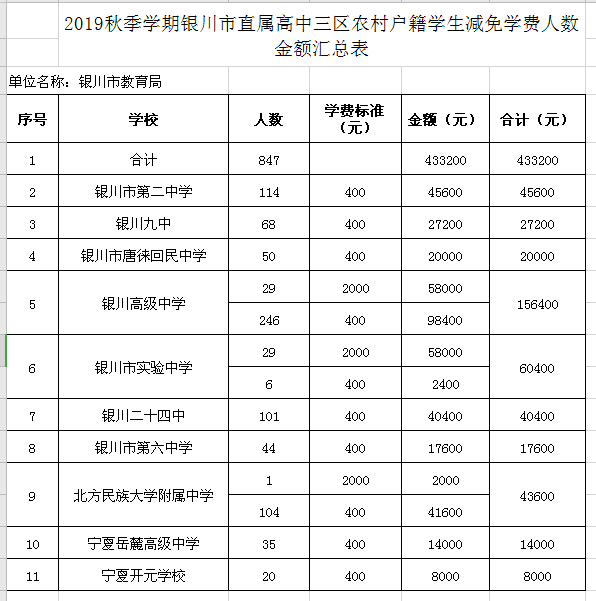 2019秋季学期银川市直属高中三区农村户籍学生减免学费人数金额汇总表

单位名称：银川市教育局

| 序号 | 学校 | 人数 | 学费标准（元） | 金额（元） | 合计（元） |
|---|---|---|---|---|---|
| 1 | 合计 | 847 | | 433200 | 433200 |
| 2 | 银川市第二中学 | 114 | 400 | 45600 | 45600 |
| 3 | 银川九中 | 68 | 400 | 27200 | 27200 |
| 4 | 银川市唐徕回民中学 | 50 | 400 | 20000 | 20000 |
| 5 | 银川高级中学 | 29 | 2000 | 58000 | 156400 |
| | | 246 | 400 | 98400 | |
| 6 | 银川市实验中学 | 29 | 2000 | 58000 | 60400 |
| | | 6 | 400 | 2400 | |
| 7 | 银川二十四中 | 101 | 400 | 40400 | 40400 |
| 8 | 银川市第六中学 | 44 | 400 | 17600 | 17600 |
| 9 | 北方民族大学附属中学 | 1 | 2000 | 2000 | 43600 |
| | | 104 | 400 | 41600 | |
| 10 | 宁夏岳麓高级中学 | 35 | 400 | 14000 | 14000 |
| 11 | 宁夏开元学校 | 20 | 400 | 8000 | 8000 |